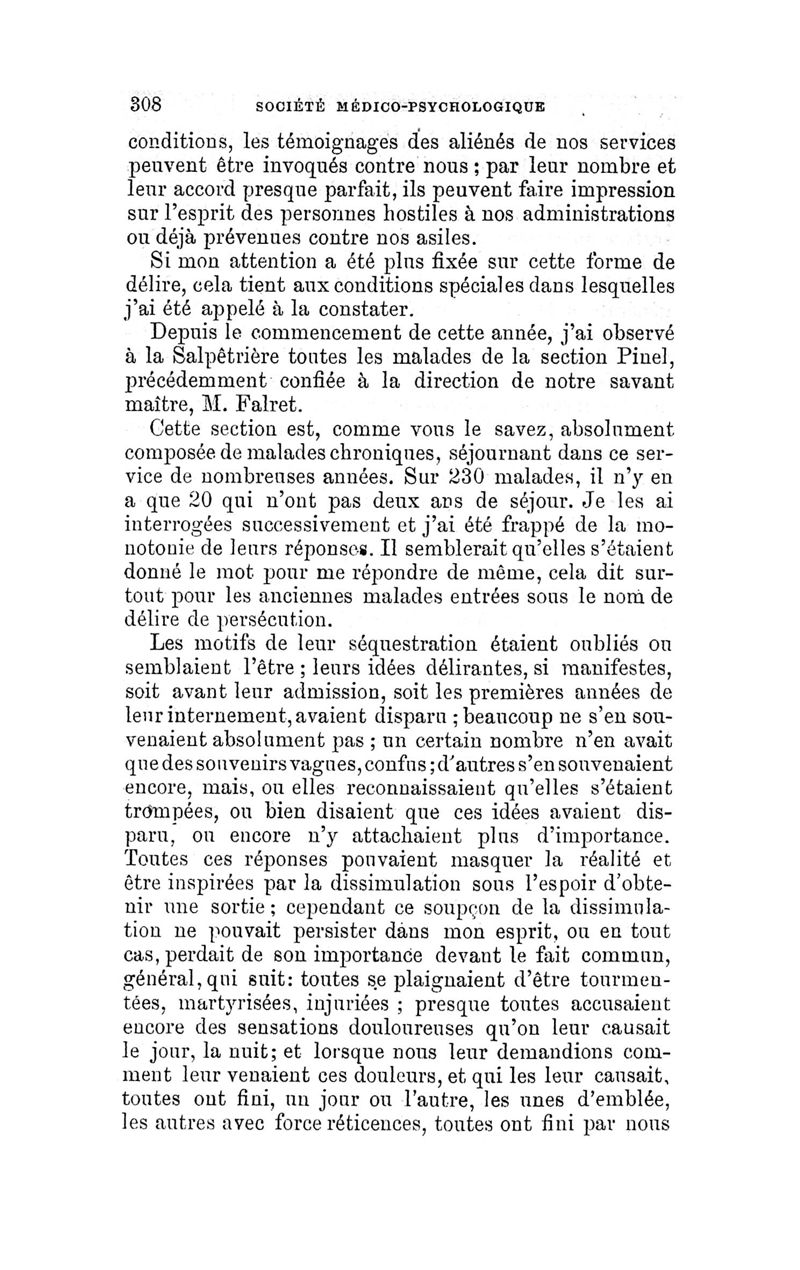 308 SOCIÉTÉ MÉDICO-PSYCHOLOGIQUE

conditions, les témoignages des aliénés de nos services peuvent être invoqués contre nous ; par leur nombre et leur accord presque parfait, ils peuvent faire impression sur l'esprit des personnes hostiles à nos administrations ou déjà prévenues contre nos asiles.

Si mon attention a été plus fixée sur cette forme de délire, cela tient aux conditions spéciales dans lesquelles j'ai été appelé à la constater.

Depuis le commencement de cette année, j'ai observé à la Salpêtrière toutes les malades de la section Pinel, précédemment confiée à la direction de notre savant maître, M. Falret.

Cette section est, comme vous le savez, absolument composée de malades chroniques, séjournant dans ce service de nombreuses années. Sur 230 malades, il n'y en a que 20 qui n'ont pas deux ans de séjour. Je les ai interrogées successivement et j'ai été frappé de la monotonie de leurs réponses. Il semblerait qu'elles s'étaient donné le mot pour me répondre de même, cela dit surtout pour les anciennes malades entrées sous le nom de délire de persécution.

Les motifs de leur séquestration étaient oubliés ou semblaient l'être ; leurs idées délirantes, si manifestes, soit avant leur admission, soit les premières années de leur internement, avaient disparu ; beaucoup ne s'en souvenaient absolument pas ; un certain nombre n'en avait que des souvenirs vagues, confus ; d'autres s'en souvenaient encore, mais, ou elles reconnaissaient qu'elles s'étaient trompées, ou bien disaient que ces idées avaient disparu, ou encore n'y attachaient plus d'importance. Toutes ces réponses pouvaient masquer la réalité et être inspirées par la dissimulation sous l'espoir d'obtenir une sortie ; cependant ce soupçon de la dissimulation ne pouvait persister dans mon esprit, ou en tout cas, perdait de son importance devant le fait commun, général, qui suit: toutes se plaignaient d'être tourmentées, martyrisées, injuriées ; presque toutes accusaient encore des sensations douloureuses qu'on leur causait le jour, la nuit; et lorsque nous leur demandions comment leur venaient ces douleurs, et qui les leur causait, toutes ont fini, un jour ou l'autre, les unes d'emblée, les autres avec force réticences, toutes ont fini par nous